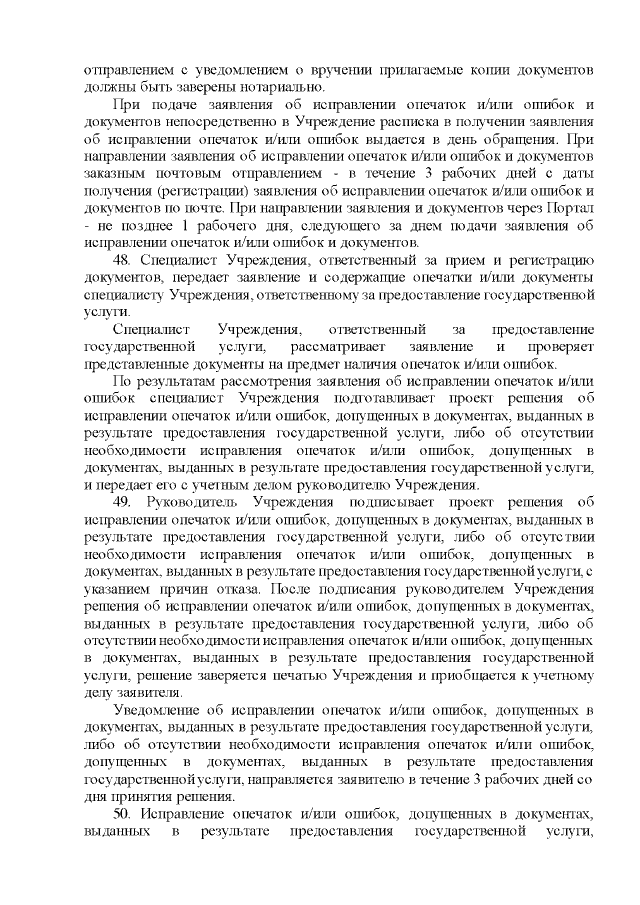 отправлением с уведомлением о вручении прилагаемые копии документов должны быть заверены нотариально.

При подаче заявления об исправлении опечаток и/или ошибок и документов непосредственно в Учреждение расписка в получении заявления об исправлении опечаток и/или ошибок выдается в день обращения. При направлении заявления об исправлении опечаток и/или ошибок и документов заказным почтовым отправлением - в течение 3 рабочих дней с даты получения (регистрации) заявления об исправлении опечаток и/или ошибок и документов по почте. При направлении заявления и документов через Портал - не позднее 1 рабочего дня, следующего за днем подачи заявления об исправлении опечаток и/или ошибок и документов.

48. Специалист Учреждения, ответственный за прием и регистрацию документов, передает заявление и содержащие опечатки и/или документы специалисту Учреждения, ответственному за предоставление государственной услуги.

Специалист Учреждения, ответственный за предоставление государственной услуги, рассматривает заявление и проверяет представленные документы на предмет наличия опечаток и/или ошибок.

По результатам рассмотрения заявления об исправлении опечаток и/или ошибок специалист Учреждения подготавливает проект решения об исправлении опечаток и/или ошибок, допущенных в документах, выданных в результате предоставления государственной услуги, либо об отсутствии необходимости исправления опечаток и/или ошибок, допущенных в документах, выданных в результате предоставления государственной услуги, и передает его с учетным делом руководителю Учреждения.

49. Руководитель Учреждения подписывает проект решения об исправлении опечаток и/или ошибок, допущенных в документах, выданных в результате предоставления государственной услуги, либо об отсутствии необходимости исправления опечаток и/или ошибок, допущенных в документах, выданных в результате предоставления государственной услуги, с указанием причин отказа. После подписания руководителем Учреждения решения об исправлении опечаток и/или ошибок, допущенных в документах, выданных в результате предоставления государственной услуги, либо об отсутствии необходимости исправления опечаток и/или ошибок, допущенных в документах, выданных в результате предоставления государственной услуги, решение заверяется печатью Учреждения и приобщается к учетному делу заявителя.

Уведомление об исправлении опечаток и/или ошибок, допущенных в документах, выданных в результате предоставления государственной услуги, либо об отсутствии необходимости исправления опечаток и/или ошибок, допущенных в документах, выданных в результате предоставления государственной услуги, направляется заявителю в течение 3 рабочих дней со дня принятия решения.

50. Исправление опечаток и/или ошибок, допущенных в документах, выданных в результате предоставления государственной услуги,